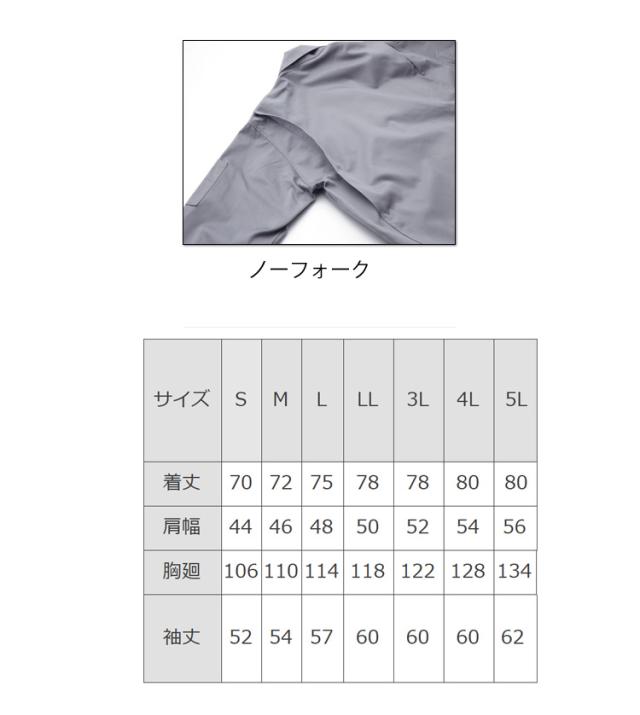 ノーフォーク

| サイズ | S | M | L | LL | 3L | 4L | 5L |
|---|---|---|---|---|---|---|---|
| 着丈 | 70 | 72 | 75 | 78 | 78 | 80 | 80 |
| 肩幅 | 44 | 46 | 48 | 50 | 52 | 54 | 56 |
| 胸廻 | 106 | 110 | 114 | 118 | 122 | 128 | 134 |
| 袖丈 | 52 | 54 | 57 | 60 | 60 | 60 | 62 |